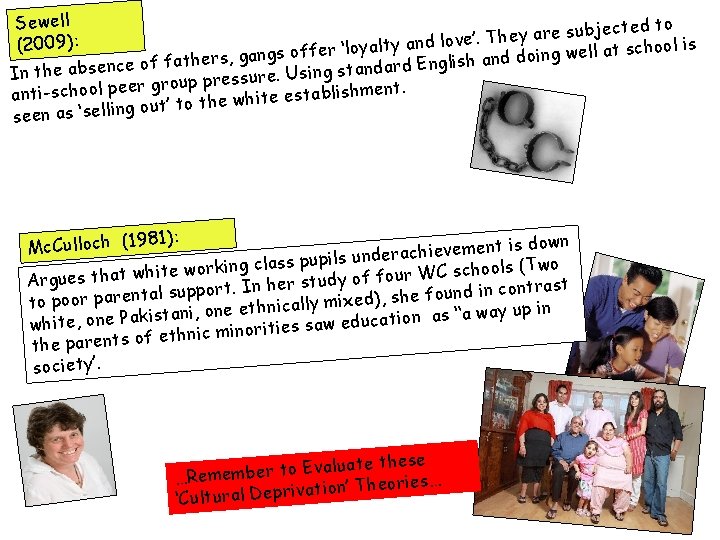 Sewell (2009):

In the absence of fathers, gangs offer 'loyalty and love'. They are subjected to anti-school peer group pressure. Using standard English and doing well at school is seen as 'selling out' to the white establishment.

McCulloch (1981):

Argues that white working class pupils underachievement is down to poor parental support. In her study of four WC schools (Two white, one Pakistani, one ethnically mixed), she found in contrast the parents of ethnic minorities saw education as "a way up in society'.

...Remember to Evaluate these 'Cultural Deprivation' Theories...